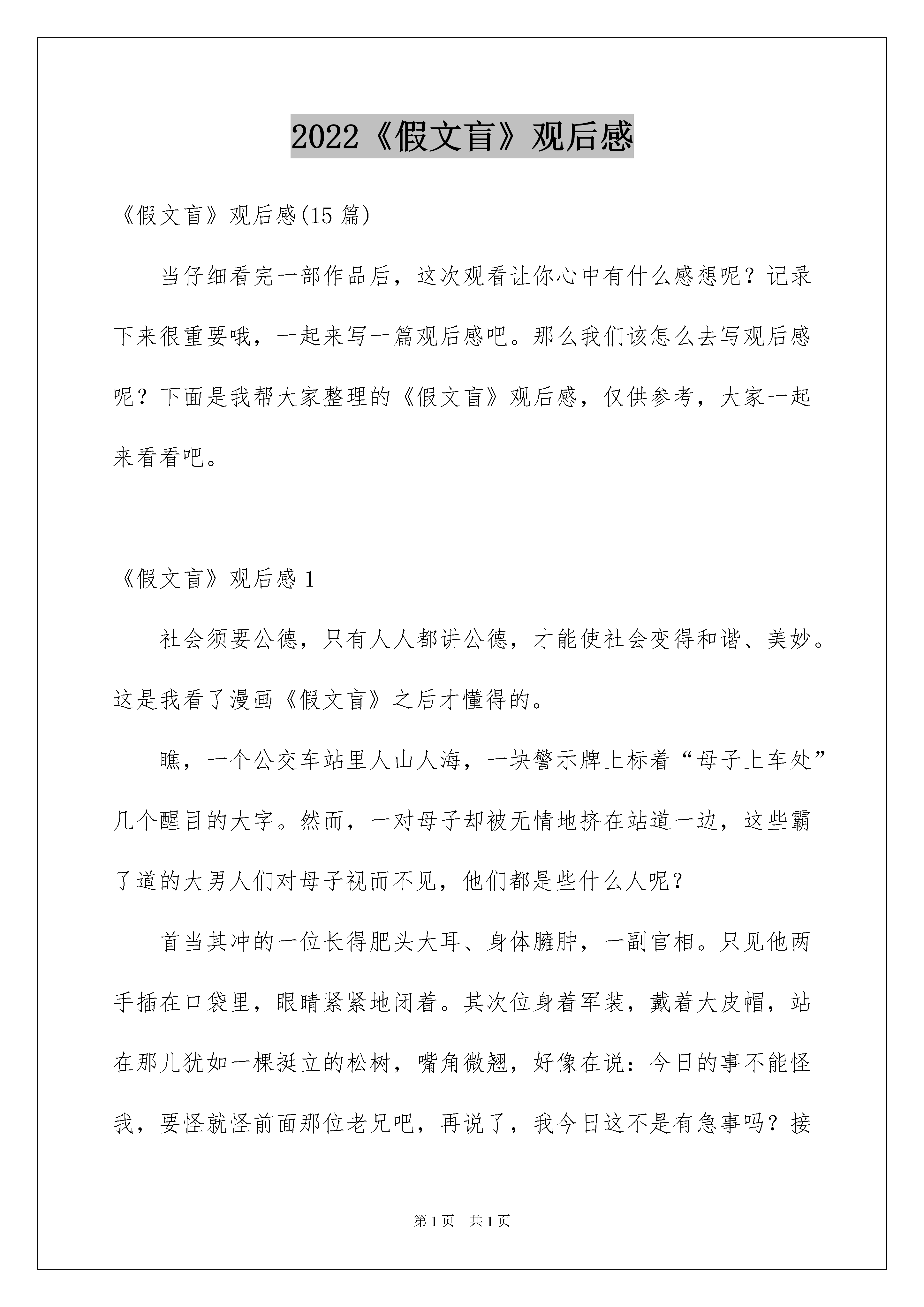 2022《假文盲》观后感

《假文盲》观后感(15篇)

当仔细看完一部作品后，这次观看让你心中有什么感想呢？记录下来很重要哦，一起来写一篇观后感吧。那么我们该怎么去写观后感呢？下面是我帮大家整理的《假文盲》观后感，仅供参考，大家一起来看看吧。

《假文盲》观后感1

社会须要公德，只有人人都讲公德，才能使社会变得和谐、美妙。这是我看了漫画《假文盲》之后才懂得的。

瞧，一个公交车站里人山人海，一块警示牌上标着“母子上车处”几个醒目的大字。然而，一对母子却被无情地挤在站道一边，这些霸了道的大男人们对母子视而不见，他们都是些什么人呢？

首当其冲的一位长得肥头大耳、身体臃肿，一副官相。只见他两手插在口袋里，眼睛紧紧地闭着。其次位身着军装，戴着大皮帽，站在那儿犹如一棵挺立的松树，嘴角微翘，好像在说：今日的事不能怪我，要怪就怪前面那位老兄吧，再说了，我今日这不是有急事吗？接

第1页 共1页